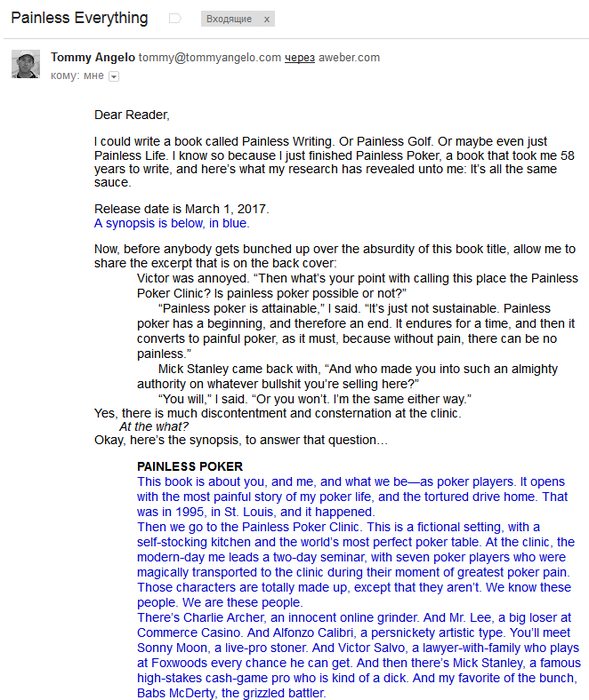 Painless Everything

Входящие x

Tommy Angelo tommy@tommyangelo.com через aweber.com
кому: мне

Dear Reader,

I could write a book called Painless Writing. Or Painless Golf. Or maybe even just Painless Life. I know so because I just finished Painless Poker, a book that took me 58 years to write, and here's what my research has revealed unto me: It's all the same sauce.

Release date is March 1, 2017.
A synopsis is below, in blue.

Now, before anybody gets bunched up over the absurdity of this book title, allow me to share the excerpt that is on the back cover:

Victor was annoyed. "Then what's your point with calling this place the Painless Poker Clinic? Is painless poker possible or not?"

"Painless poker is attainable," I said. "It's just not sustainable. Painless poker has a beginning, and therefore an end. It endures for a time, and then it converts to painful poker, as it must, because without pain, there can be no painless."

Mick Stanley came back with, "And who made you into such an almighty authority on whatever bullshit you're selling here?"

"You will," I said. "Or you won't. I'm the same either way."

Yes, there is much discontentment and consternation at the clinic.
At the what?
Okay, here's the synopsis, to answer that question…

PAINLESS POKER
This book is about you, and me, and what we be—as poker players. It opens with the most painful story of my poker life, and the tortured drive home. That was in 1995, in St. Louis, and it happened.
Then we go to the Painless Poker Clinic. This is a fictional setting, with a self-stocking kitchen and the world's most perfect poker table. At the clinic, the modern-day me leads a two-day seminar, with seven poker players who were magically transported to the clinic during their moment of greatest poker pain. Those characters are totally made up, except that they aren't. We know these people. We are these people.
There's Charlie Archer, an innocent online grinder. And Mr. Lee, a big loser at Commerce Casino. And Alfonzo Calibri, a persnickety artistic type. You'll meet Sonny Moon, a live-pro stoner. And Victor Salvo, a lawyer-with-family who plays at Foxwoods every chance he can get. And then there's Mick Stanley, a famous high-stakes cash-game pro who is kind of a dick. And my favorite of the bunch, Babs McDerty, the grizzled battler.